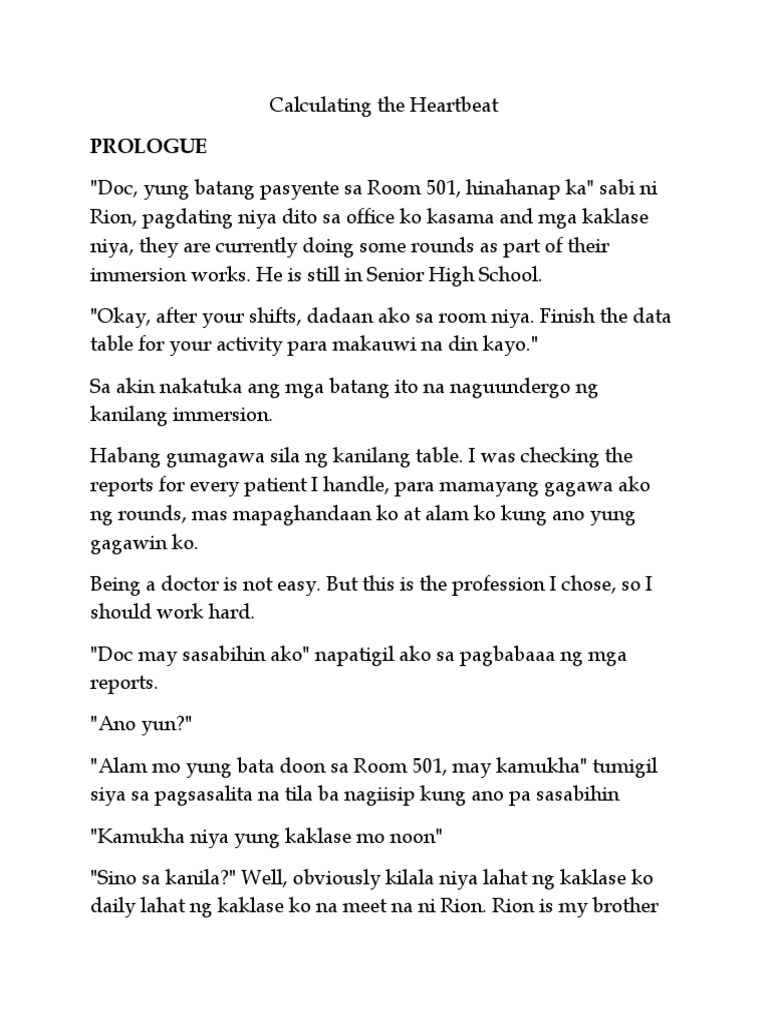 Calculating the Heartbeat

PROLOGUE

"Doc, yung batang pasyente sa Room 501, hinahanap ka" sabi ni Rion, pagdating niya dito sa office ko kasama and mga kaklase niya, they are currently doing some rounds as part of their immersion works. He is still in Senior High School.

"Okay, after your shifts, dadaan ako sa room niya. Finish the data table for your activity para makauwi na din kayo."

Sa akin nakatuka ang mga batang ito na naguundergo ng kanilang immersion.

Habang gumagawa sila ng kanilang table. I was checking the reports for every patient I handle, para mamayang gagawa ako ng rounds, mas mapaghandaan ko at alam ko kung ano yung gagawin ko.

Being a doctor is not easy. But this is the profession I chose, so I should work hard.

"Doc may sasabihin ako" napatigil ako sa pagbabaaa ng mga reports.

"Ano yun?"

"Alam mo yung bata doon sa Room 501, may kamukha" tumigil siya sa pagsasalita na tila ba nagiisip kung ano pa sasabihin

"Kamukha niya yung kaklase mo noon"

"Sino sa kanila?" Well, obviously kilala niya lahat ng kaklase ko daily lahat ng kaklase ko na meet na ni Rion. Rion is my brother